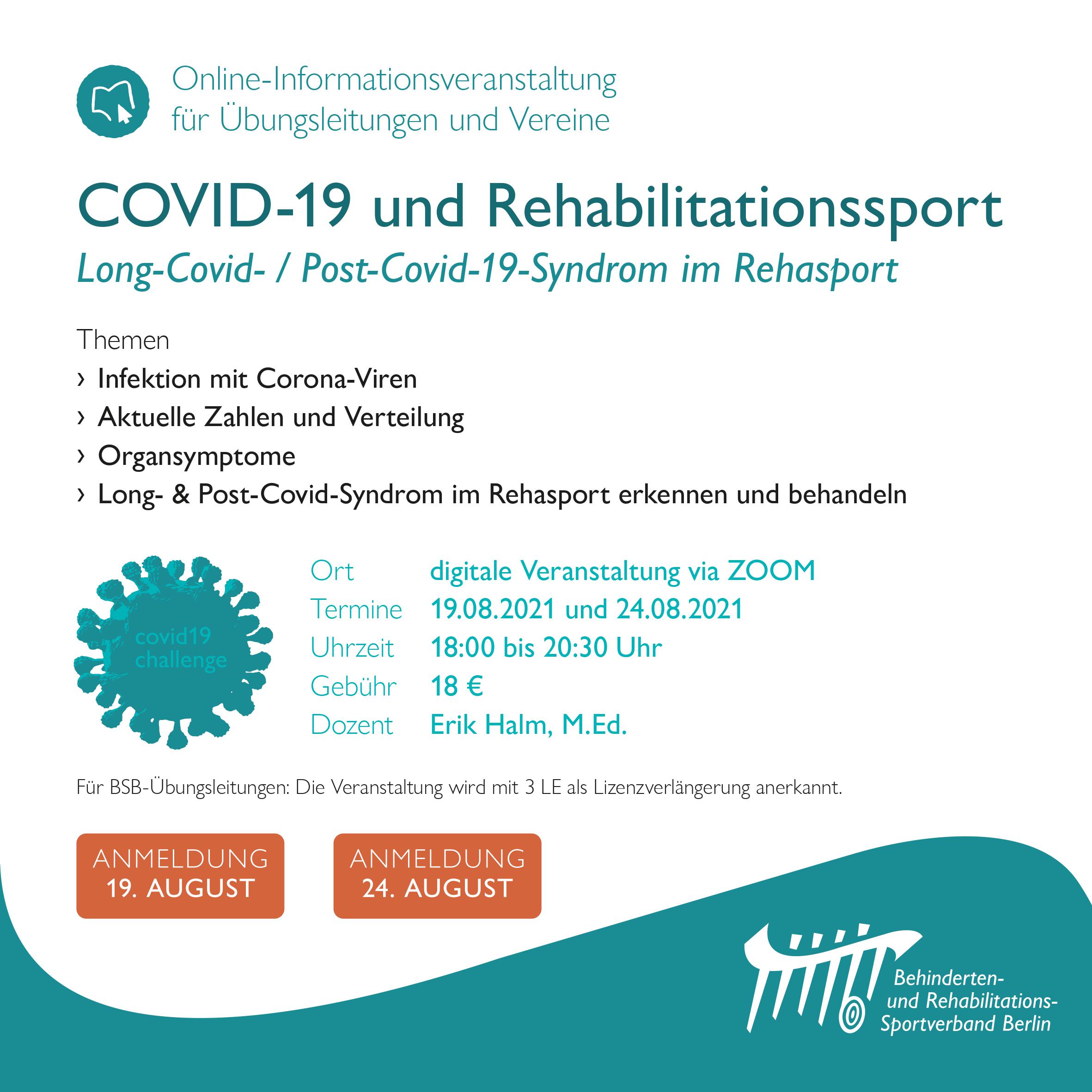 Online-Informationsveranstaltung
für Übungsleitungen und Vereine

COVID-19 und Rehabilitationssport

Long-Covid- / Post-Covid-19-Syndrom im Rehasport

Themen

› Infektion mit Corona-Viren
› Aktuelle Zahlen und Verteilung
› Organsymptome
› Long- & Post-Covid-Syndrom im Rehasport erkennen und behandeln

covid19
challenge

Ort digitale Veranstaltung via ZOOM
Termine 19.08.2021 und 24.08.2021
Uhrzeit 18:00 bis 20:30 Uhr
Gebühr 18 €
Dozent Erik Halm, M.Ed.

Für BSB-Übungsleitungen: Die Veranstaltung wird mit 3 LE als Lizenzverlängerung anerkannt.

ANMELDUNG
19. AUGUST

ANMELDUNG
24. AUGUST

Behinderten-
und Rehabilitations-
Sportverband Berlin